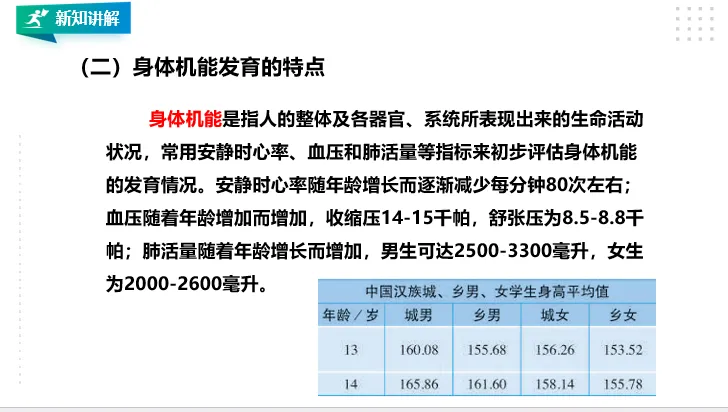 新知讲解

（二）身体机能发育的特点

身体机能是指人的整体及各器官、系统所表现出来的生命活动状况，常用安静时心率、血压和肺活量等指标来初步评估身体机能的发育情况。安静时心率随年龄增长而逐渐减少每分钟80次左右；血压随着年龄增加而增加，收缩压14-15千帕，舒张压为8.5-8.8千帕；肺活量随着年龄增长而增加，男生可达2500-3300毫升，女生为2000-2600毫升。

中国汉族城、乡男、女学生身高平均值

| 年龄／岁 | 城男 | 乡男 | 城女 | 乡女 |
|---|---|---|---|---|
| 13 | 160.08 | 155.68 | 156.26 | 153.52 |
| 14 | 165.86 | 161.60 | 158.14 | 155.78 |